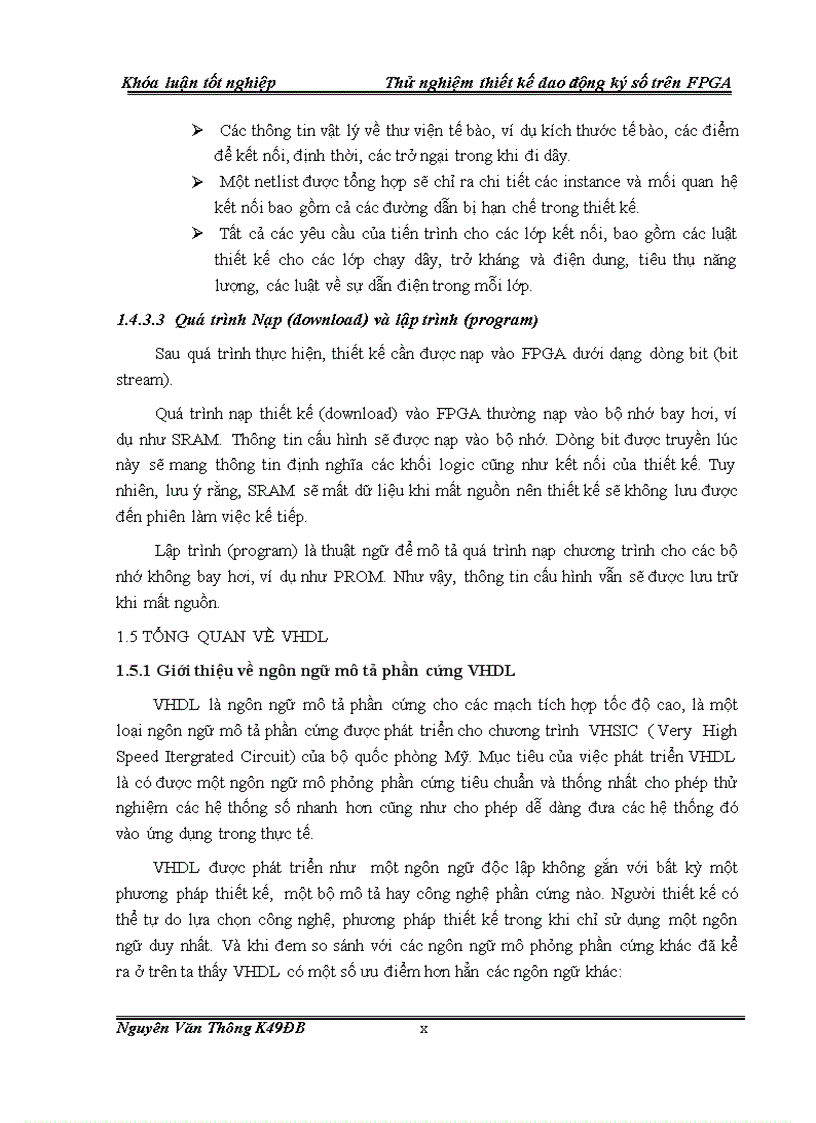 Khóa luận tốt nghiệp Thử nghiệm thiết kế dao động ký số trên FPGA

➢ Các thông tin vật lý về thư viện tế bào, ví dụ kích thước tế bào, các điểm để kết nối, định thời, các trở ngại trong khi đi dây.

➢ Một netlist được tổng hợp sẽ chỉ ra chi tiết các instance và mối quan hệ kết nối bao gồm cả các đường dẫn bị hạn chế trong thiết kế.

➢ Tất cả các yêu cầu của tiến trình cho các lớp kết nối, bao gồm các luật thiết kế cho các lớp chạy dây, trở kháng và điện dung, tiêu thụ năng lượng, các luật về sự dẫn điện trong mỗi lớp.

1.4.3.3 Quá trình Nạp (download) và lập trình (program)

Sau quá trình thực hiện, thiết kế cần được nạp vào FPGA dưới dạng dòng bit (bit stream).

Quá trình nạp thiết kế (download) vào FPGA thường nạp vào bộ nhớ bay hơi, ví dụ như SRAM. Thông tin cấu hình sẽ được nạp vào bộ nhớ. Dòng bit được truyền lúc này sẽ mang thông tin định nghĩa các khối logic cũng như kết nối của thiết kế. Tuy nhiên, lưu ý rằng, SRAM sẽ mất dữ liệu khi mất nguồn nên thiết kế sẽ không lưu được đến phiên làm việc kế tiếp.

Lập trình (program) là thuật ngữ để mô tả quá trình nạp chương trình cho các bộ nhớ không bay hơi, ví dụ như PROM. Như vậy, thông tin cấu hình vẫn sẽ được lưu trữ khi mất nguồn.

1.5 TỔNG QUAN VỀ VHDL

1.5.1 Giới thiệu về ngôn ngữ mô tả phần cứng VHDL

VHDL là ngôn ngữ mô tả phần cứng cho các mạch tích hợp tốc độ cao, là một loại ngôn ngữ mô tả phần cứng được phát triển cho chương trình VHSIC ( Very High Speed Itergrated Circuit) của bộ quốc phòng Mỹ. Mục tiêu của việc phát triển VHDL là có được một ngôn ngữ mô phỏng phần cứng tiêu chuẩn và thống nhất cho phép thử nghiệm các hệ thống số nhanh hơn cũng như cho phép dễ dàng đưa các hệ thống đó vào ứng dụng trong thực tế.

VHDL được phát triển như một ngôn ngữ độc lập không gắn với bất kỳ một phương pháp thiết kế, một bộ mô tả hay công nghệ phần cứng nào. Người thiết kế có thể tự do lựa chọn công nghệ, phương pháp thiết kế trong khi chỉ sử dụng một ngôn ngữ duy nhất. Và khi đem so sánh với các ngôn ngữ mô phỏng phần cứng khác đã kể ra ở trên ta thấy VHDL có một số ưu điểm hơn hẳn các ngôn ngữ khác:

Nguyễn Văn Thông K49ĐB x